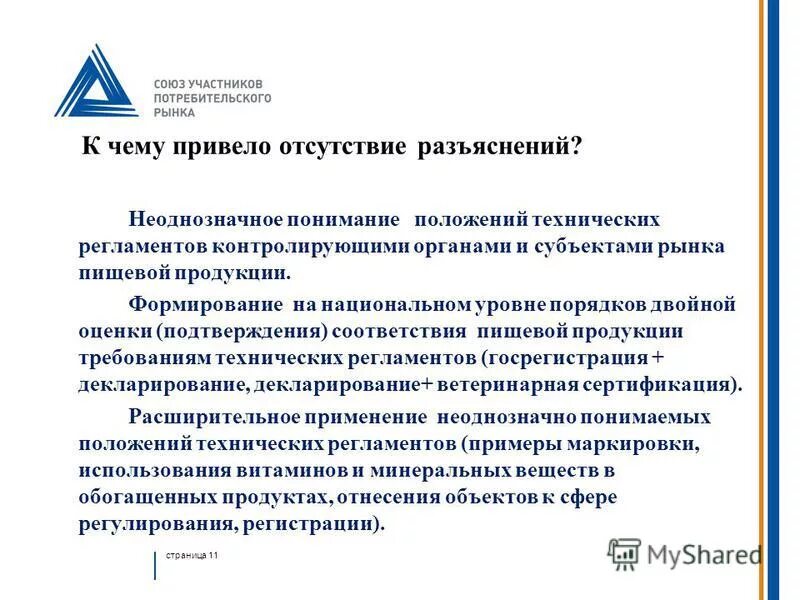 СОЮЗ УЧАСТНИКОВ ПОТРЕБИТЕЛЬСКОГО РЫНКА

К чему привело отсутствие разъяснений?

Неоднозначное понимание положений технических регламентов контролирующими органами и субъектами рынка пищевой продукции.

Формирование на национальном уровне порядков двойной оценки (подтверждения) соответствия пищевой продукции требованиям технических регламентов (госрегистрация + декларирование, декларирование+ ветеринарная сертификация).

Расширительное применение неоднозначно понимаемых положений технических регламентов (примеры маркировки, использования витаминов и минеральных веществ в обогащенных продуктах, отнесения объектов к сфере регулирования, регистрации).

страница 11

MyShared